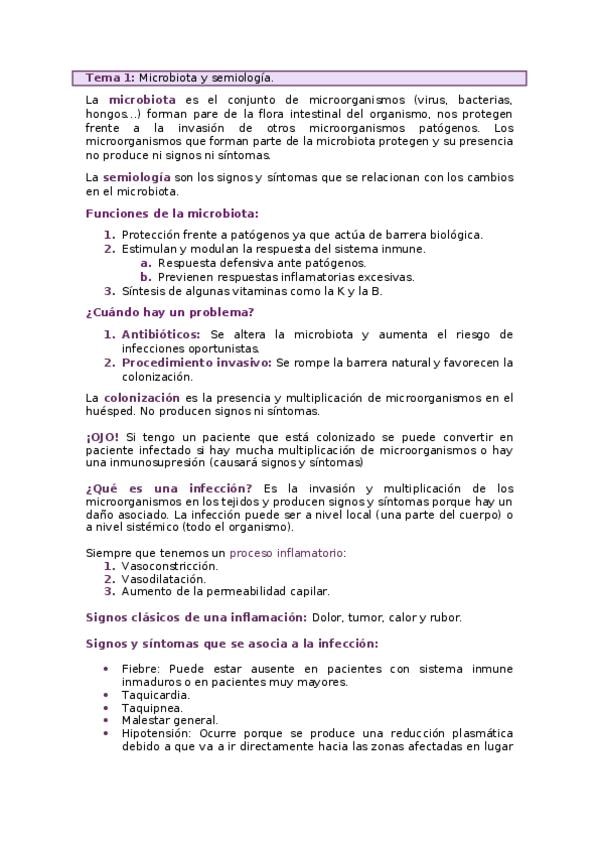 Tema 1: Microbiota y semiología.

La microbiota es el conjunto de microorganismos (virus, bacterias, hongos...) forman pare de la flora intestinal del organismo, nos protegen frente a la invasión de otros microorganismos patógenos. Los microorganismos que forman parte de la microbiota protegen y su presencia no produce ni signos ni síntomas.

La semiología son los signos y síntomas que se relacionan con los cambios en el microbiota.

Funciones de la microbiota:

1. Protección frente a patógenos ya que actúa de barrera biológica.
2. Estimulan y modulan la respuesta del sistema inmune.
   a. Respuesta defensiva ante patógenos.
   b. Previenen respuestas inflamatorias excesivas.
3. Síntesis de algunas vitaminas como la K y la B.

¿Cuándo hay un problema?

1. Antibióticos: Se altera la microbiota y aumenta el riesgo de infecciones oportunistas.
2. Procedimiento invasivo: Se rompe la barrera natural y favorecen la colonización.

La colonización es la presencia y multiplicación de microorganismos en el huésped. No producen signos ni síntomas.

¡OJO! Si tengo un paciente que está colonizado se puede convertir en paciente infectado si hay mucha multiplicación de microorganismos o hay una inmunosupresión (causará signos y síntomas)

¿Qué es una infección? Es la invasión y multiplicación de los microorganismos en los tejidos y producen signos y síntomas porque hay un daño asociado. La infección puede ser a nivel local (una parte del cuerpo) o a nivel sistémico (todo el organismo).

Siempre que tenemos un proceso inflamatorio:
1. Vasoconstricción.
2. Vasodilatación.
3. Aumento de la permeabilidad capilar.

Signos clásicos de una inflamación: Dolor, tumor, calor y rubor.

Signos y síntomas que se asocia a la infección:

• Fiebre: Puede estar ausente en pacientes con sistema inmune inmaduros o en pacientes muy mayores.
• Taquicardia.
• Taquipnea.
• Malestar general.
• Hipotensión: Ocurre porque se produce una reducción plasmática debido a que va a ir directamente hacia las zonas afectadas en lugar